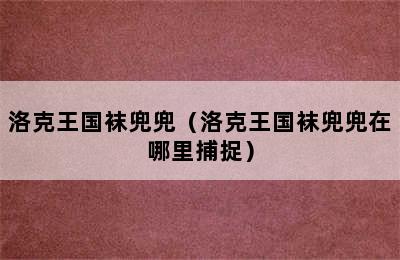 洛克王国袜兜兜（洛克王国袜兜兜在哪里捕捉）